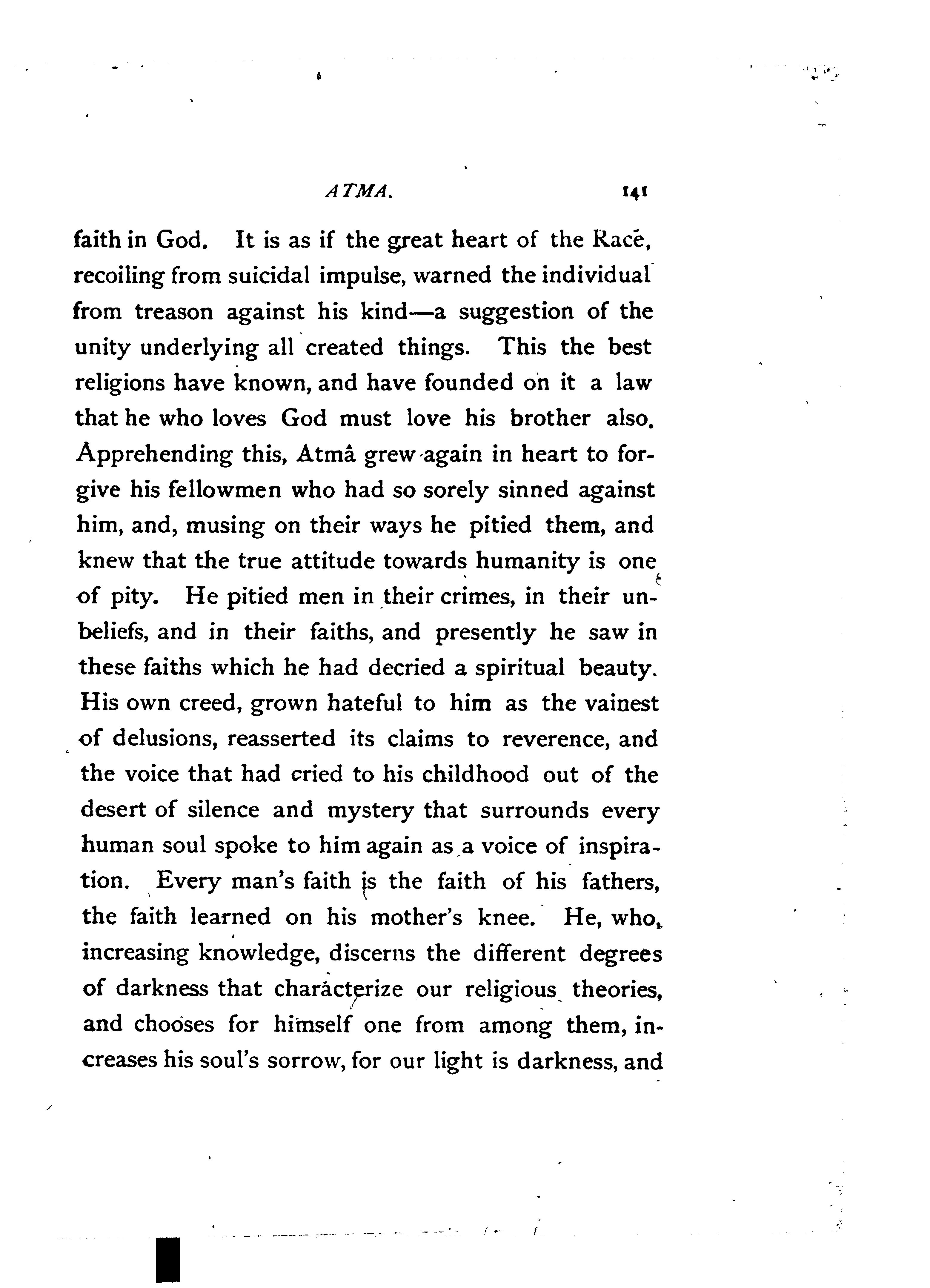 ATMA. 141

faith in God. It is as if the great heart of the Race, recoiling from suicidal impulse, warned the individual from treason against his kind—a suggestion of the unity underlying all created things. This the best religions have known, and have founded on it a law that he who loves God must love his brother also. Apprehending this, Atmâ grew again in heart to forgive his fellowmen who had so sorely sinned against him, and, musing on their ways he pitied them, and knew that the true attitude towards humanity is one of pity. He pitied men in their crimes, in their unbeliefs, and in their faiths, and presently he saw in these faiths which he had decried a spiritual beauty. His own creed, grown hateful to him as the vainest of delusions, reasserted its claims to reverence, and the voice that had cried to his childhood out of the desert of silence and mystery that surrounds every human soul spoke to him again as a voice of inspiration. Every man's faith is the faith of his fathers, the faith learned on his mother's knee. He, who, increasing knowledge, discerns the different degrees of darkness that characterize our religious theories, and chooses for himself one from among them, increases his soul's sorrow, for our light is darkness, and